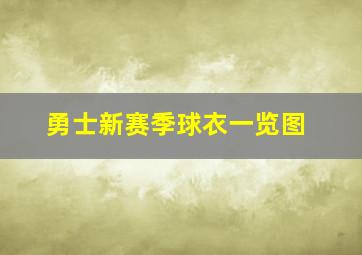 勇士新赛季球衣一览图